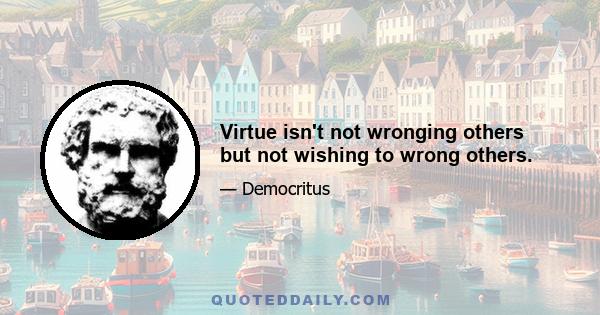 Virtue isn't not wronging others but not wishing to wrong others.

— Democritus

QUOTEDDAILY.COM